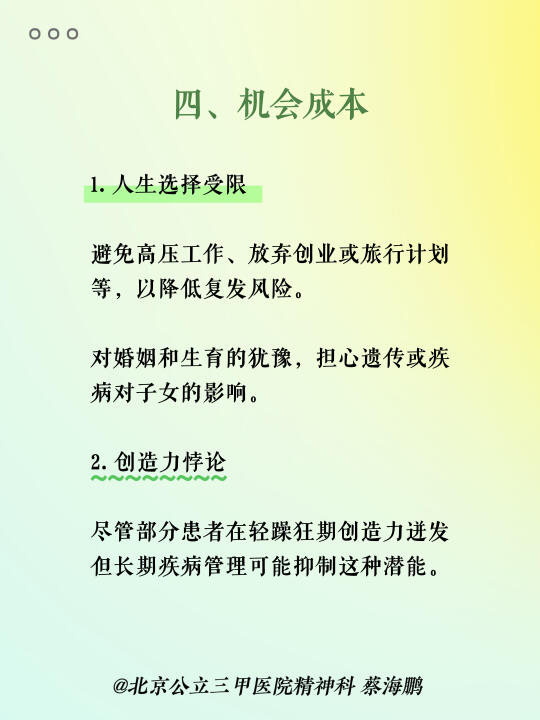 四、机会成本

1. 人生选择受限

避免高压工作、放弃创业或旅行计划等，以降低复发风险。

对婚姻和生育的犹豫，担心遗传或疾病对子女的影响。

2. 创造力悖论

尽管部分患者在轻躁狂期创造力迸发但长期疾病管理可能抑制这种潜能。

@北京公立三甲医院精神科 蔡海鹏